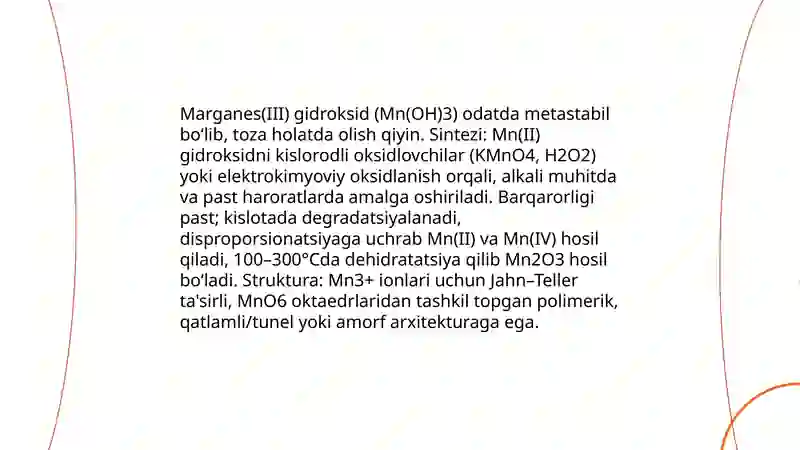 Marganes(III) gidroksid (Mn(OH)3) odatda metastabil bo‘lib, toza holatda olish qiyin. Sintezi: Mn(II) gidroksidni kislorodli oksidlovchilar (KMnO4, H2O2) yoki elektrokimyoviy oksidlanish orqali, alkali muhitda va past haroratlarda amalga oshiriladi. Barqarorligi past; kislotada degradatsiyalanadi, disproporsionatsiyaga uchrab Mn(II) va Mn(IV) hosil qiladi, 100–300°Cda dehidratatsiya qilib Mn2O3 hosil bo‘ladi. Struktura: Mn3+ ionlari uchun Jahn–Teller ta'sirli, MnO6 oktaedrlaridan tashkil topgan polimerik, qatlamli/tunel yoki amorf arxitekturaga ega.